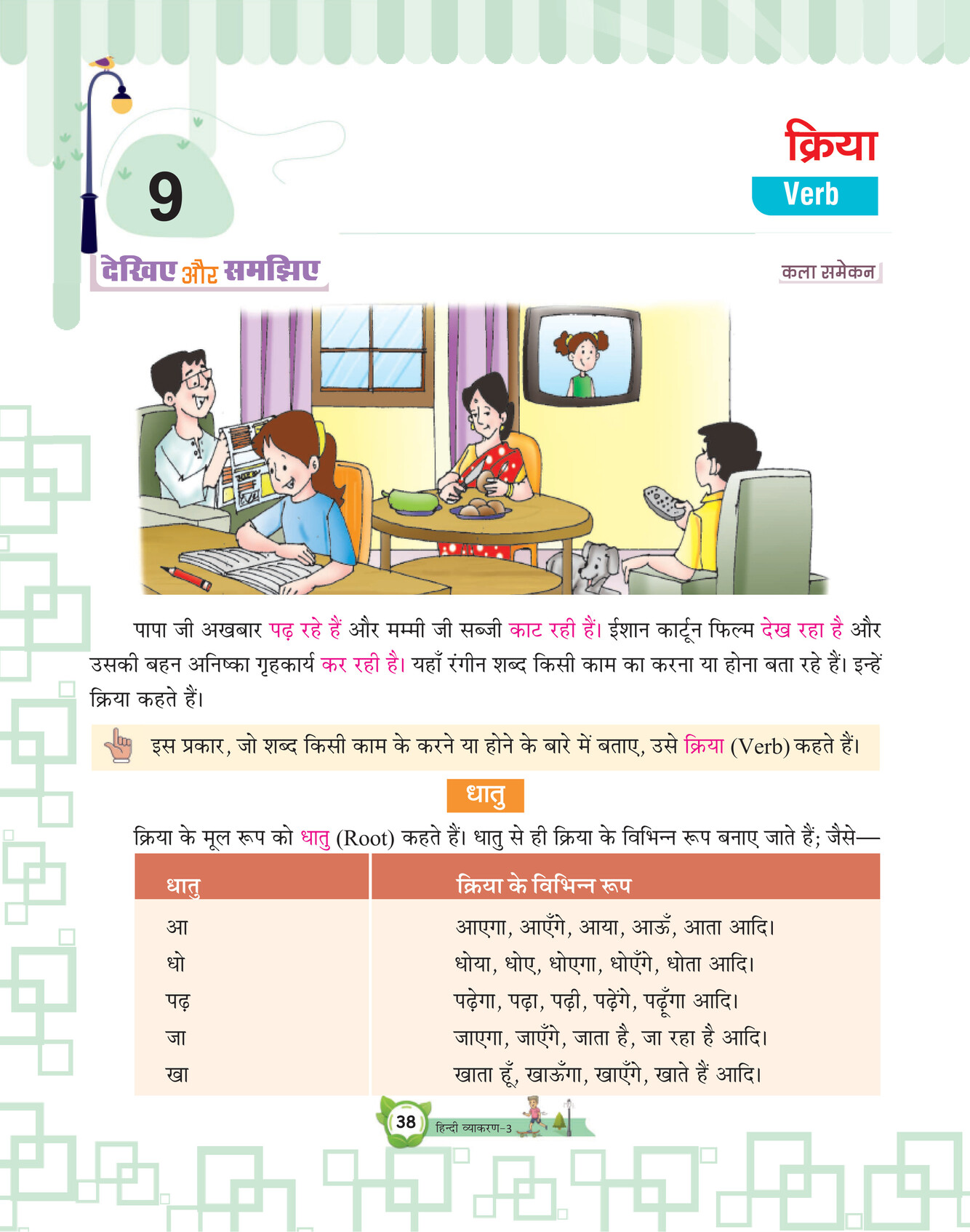 9

क्रिया
Verb

देखिए और समझिए

कला समेकन

पापा जी अखबार पढ़ रहे हैं और मम्मी जी सब्जी काट रही हैं। ईशान कार्टून फिल्म देख रहा है और उसकी बहन अनिष्का गृहकार्य कर रही है। यहाँ रंगीन शब्द किसी काम का करना या होना बता रहे हैं। इन्हें क्रिया कहते हैं।

इस प्रकार, जो शब्द किसी काम के करने या होने के बारे में बताए, उसे क्रिया (Verb) कहते हैं।

धातु

क्रिया के मूल रूप को धातु (Root) कहते हैं। धातु से ही क्रिया के विभिन्न रूप बनाए जाते हैं; जैसे—

| धातु | क्रिया के विभिन्न रूप |
|---|---|
| आ | आएगा, आएँगे, आया, आऊँ, आता आदि। |
| धो | धोया, धोए, धोएगा, धोएँगे, धोता आदि। |
| पढ़ | पढ़ेगा, पढ़ा, पढ़ी, पढ़ेंगे, पढ़ूँगा आदि। |
| जा | जाएगा, जाएँगे, जाता है, जा रहा है आदि। |
| खा | खाता हूँ, खाऊँगा, खाएँगे, खाते हैं आदि। |

38 हिन्दी व्याकरण-3